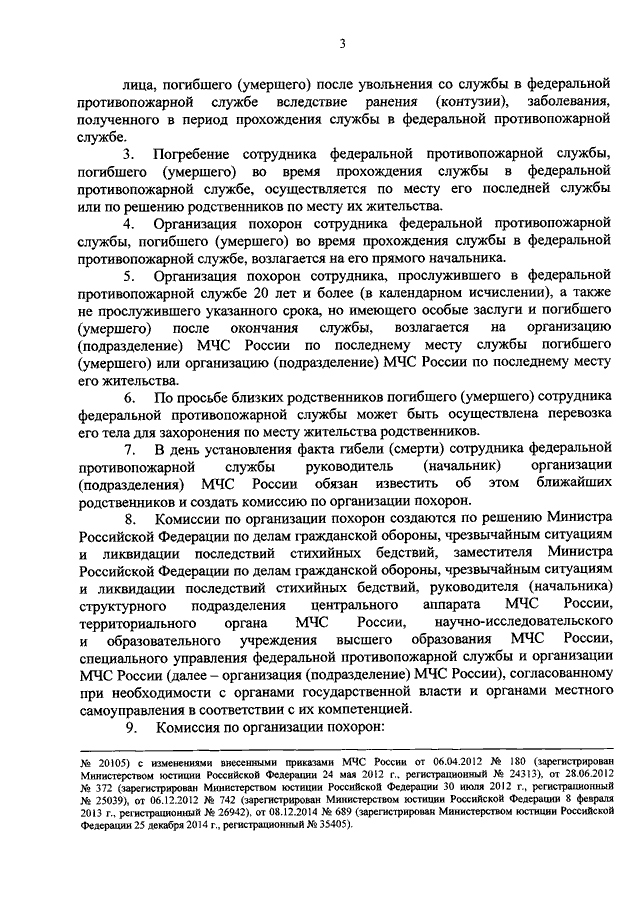 3

лица, погибшего (умершего) после увольнения со службы в федеральной противопожарной службе вследствие ранения (контузии), заболевания, полученного в период прохождения службы в федеральной противопожарной службе.

3. Погребение сотрудника федеральной противопожарной службы, погибшего (умершего) во время прохождения службы в федеральной противопожарной службе, осуществляется по месту его последней службы или по решению родственников по месту их жительства.

4. Организация похорон сотрудника федеральной противопожарной службы, погибшего (умершего) во время прохождения службы в федеральной противопожарной службе, возлагается на его прямого начальника.

5. Организация похорон сотрудника, прослужившего в федеральной противопожарной службе 20 лет и более (в календарном исчислении), а также не прослужившего указанного срока, но имеющего особые заслуги и погибшего (умершего) после окончания службы, возлагается на организацию (подразделение) МЧС России по последнему месту службы погибшего (умершего) или организацию (подразделение) МЧС России по последнему месту его жительства.

6. По просьбе близких родственников погибшего (умершего) сотрудника федеральной противопожарной службы может быть осуществлена перевозка его тела для захоронения по месту жительства родственников.

7. В день установления факта гибели (смерти) сотрудника федеральной противопожарной службы руководитель (начальник) организации (подразделения) МЧС России обязан известить об этом ближайших родственников и создать комиссию по организации похорон.

8. Комиссии по организации похорон создаются по решению Министра Российской Федерации по делам гражданской обороны, чрезвычайным ситуациям и ликвидации последствий стихийных бедствий, заместителя Министра Российской Федерации по делам гражданской обороны, чрезвычайным ситуациям и ликвидации последствий стихийных бедствий, руководителя (начальника) структурного подразделения центрального аппарата МЧС России, территориального органа МЧС России, научно-исследовательского и образовательного учреждения высшего образования МЧС России, специального управления федеральной противопожарной службы и организации МЧС России (далее – организация (подразделение) МЧС России), согласованному при необходимости с органами государственной власти и органами местного самоуправления в соответствии с их компетенцией.

9. Комиссия по организации похорон:

№ 20105) с изменениями внесенными приказами МЧС России от 06.04.2012 № 180 (зарегистрирован Министерством юстиции Российской Федерации 24 мая 2012 г., регистрационный № 24313), от 28.06.2012 № 372 (зарегистрирован Министерством юстиции Российской Федерации 30 июля 2012 г., регистрационный № 25039), от 06.12.2012 № 742 (зарегистрирован Министерством юстиции Российской Федерации 8 февраля 2013 г., регистрационный № 26942), от 08.12.2014 № 689 (зарегистрирован Министерством юстиции Российской Федерации 25 декабря 2014 г., регистрационный № 35405).